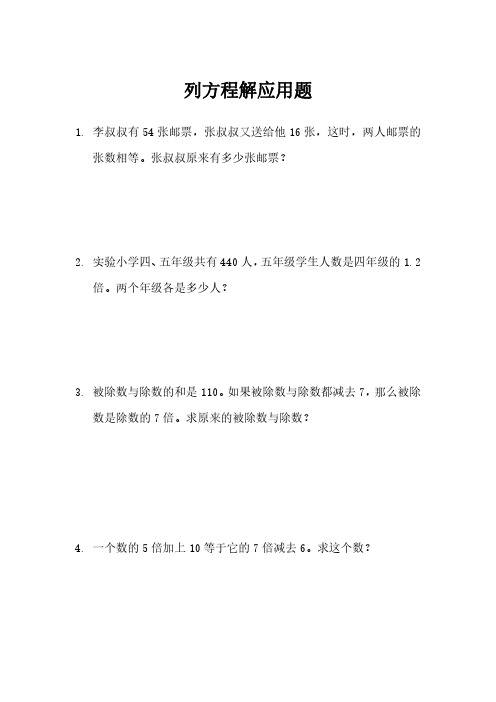 列方程解应用题

1. 李叔叔有 54 张邮票，张叔叔又送给他 16 张，这时，两人邮票的张数相等。张叔叔原来有多少张邮票？

2. 实验小学四、五年级共有 440 人，五年级学生人数是四年级的 1.2 倍。两个年级各是多少人？

3. 被除数与除数的和是 110。如果被除数与除数都减去 7，那么被除数是除数的 7 倍。求原来的被除数与除数？

4. 一个数的 5 倍加上 10 等于它的 7 倍减去 6。求这个数？